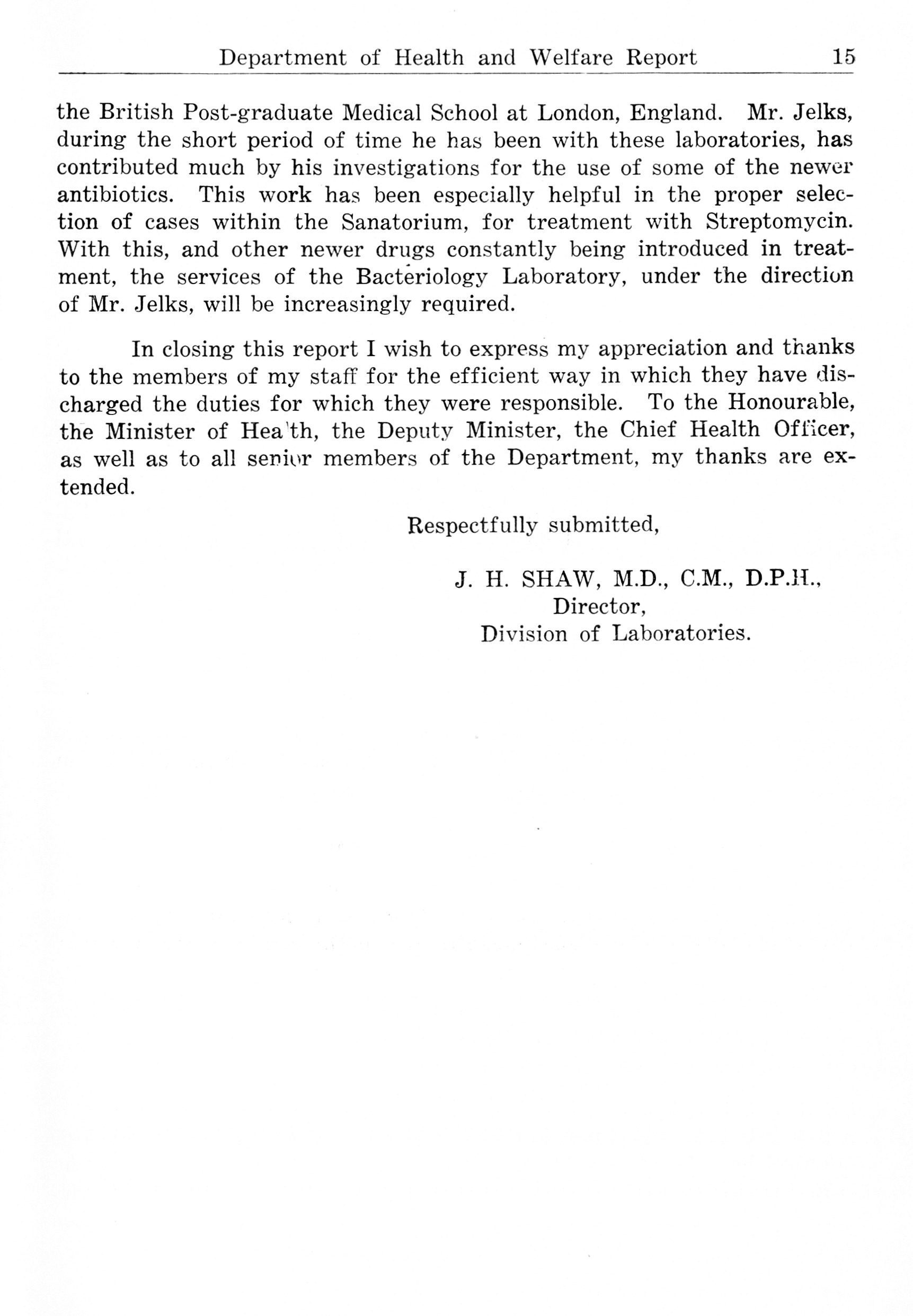 Department of Health and Welfare Report 15

the British Post-graduate Medical School at London, England. Mr. Jelks, during the short period of time he has been with these laboratories, has contributed much by his investigations for the use of some of the newer antibiotics. This work has been especially helpful in the proper selection of cases within the Sanatorium, for treatment with Streptomycin. With this, and other newer drugs constantly being introduced in treatment, the services of the Bacteriology Laboratory, under the direction of Mr. Jelks, will be increasingly required.

In closing this report I wish to express my appreciation and thanks to the members of my staff for the efficient way in which they have discharged the duties for which they were responsible. To the Honourable, the Minister of Hea'th, the Deputy Minister, the Chief Health Officer, as well as to all senior members of the Department, my thanks are extended.

Respectfully submitted,

J. H. SHAW, M.D., C.M., D.P.H.,
Director,
Division of Laboratories.